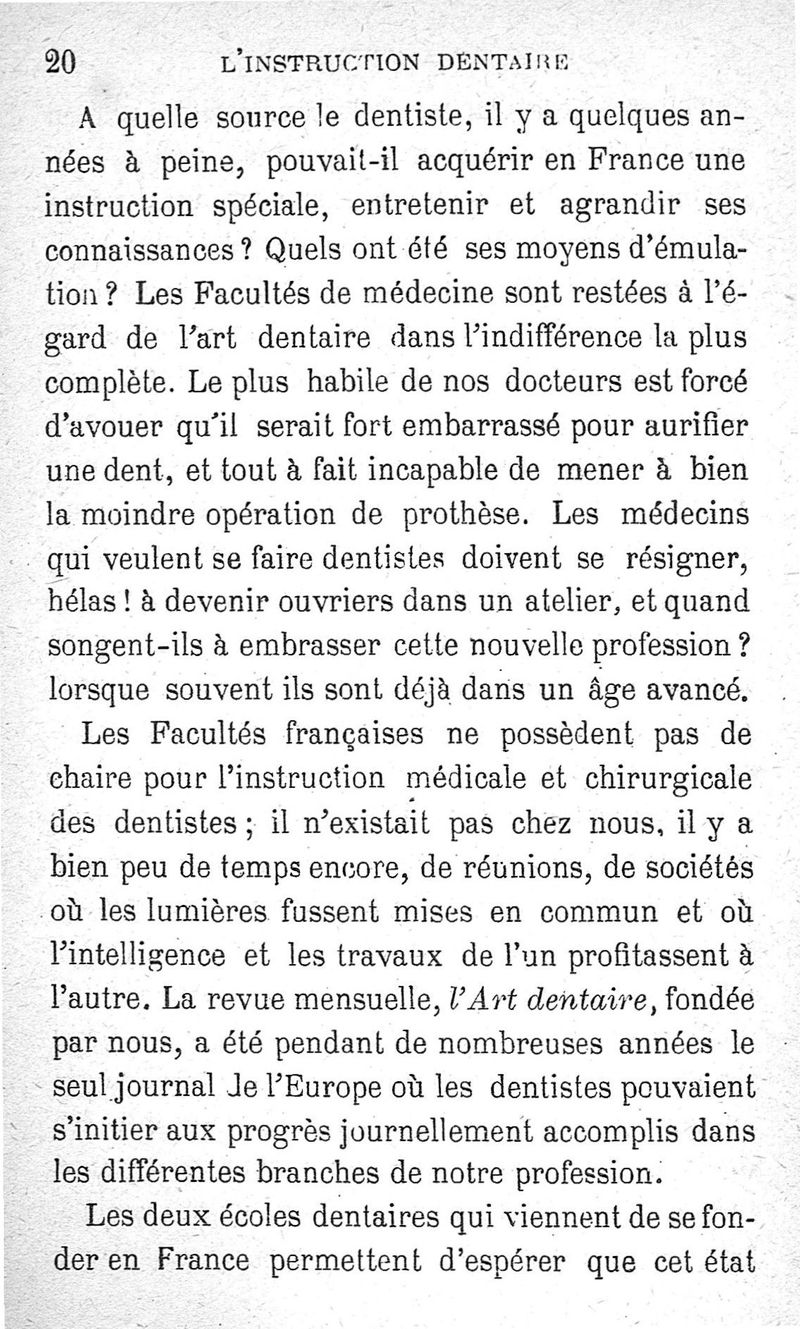 20 L'INSTRUCTION DENTAIRE

A quelle source le dentiste, il y a quelques années à peine, pouvait-il acquérir en France une instruction spéciale, entretenir et agrandir ses connaissances ? Quels ont été ses moyens d'émulation ? Les Facultés de médecine sont restées à l'égard de l'art dentaire dans l'indifférence la plus complète. Le plus habile de nos docteurs est forcé d'avouer qu'il serait fort embarrassé pour aurifier une dent, et tout à fait incapable de mener à bien la moindre opération de prothèse. Les médecins qui veulent se faire dentistes doivent se résigner, hélas ! à devenir ouvriers dans un atelier, et quand songent-ils à embrasser cette nouvelle profession ? lorsque souvent ils sont déjà dans un âge avancé.

Les Facultés françaises ne possèdent pas de chaire pour l'instruction médicale et chirurgicale des dentistes ; il n'existait pas chez nous, il y a bien peu de temps encore, de réunions, de sociétés où les lumières fussent mises en commun et où l'intelligence et les travaux de l'un profitassent à l'autre. La revue mensuelle, l'Art dentaire, fondée par nous, a été pendant de nombreuses années le seul journal de l'Europe où les dentistes pouvaient s'initier aux progrès journellement accomplis dans les différentes branches de notre profession.

Les deux écoles dentaires qui viennent de se fonder en France permettent d'espérer que cet état